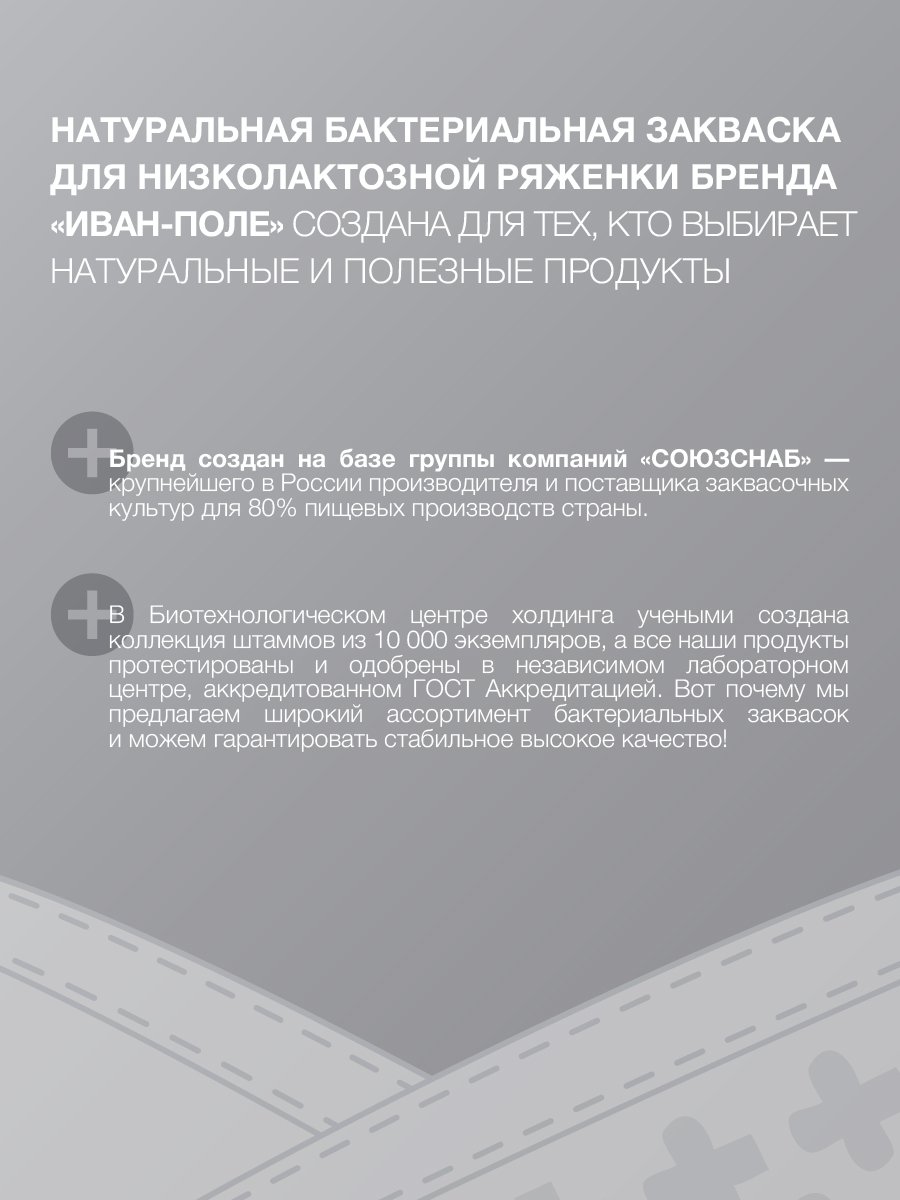 НАТУРАЛЬНАЯ БАКТЕРИАЛЬНАЯ ЗАКВАСКА ДЛЯ НИЗКОЛАКТОЗНОЙ РЯЖЕНКИ БРЕНДА «ИВАН-ПОЛЕ» СОЗДАНА ДЛЯ ТЕХ, КТО ВЫБИРАЕТ НАТУРАЛЬНЫЕ И ПОЛЕЗНЫЕ ПРОДУКТЫ

Бренд создан на базе группы компаний «СОЮЗСНАБ» — крупнейшего в России производителя и поставщика заквасочных культур для 80% пищевых производств страны.

В Биотехнологическом центре холдинга учеными создана коллекция штаммов из 10 000 экземпляров, а все наши продукты протестированы и одобрены в независимом лабораторном центре, аккредитованном ГОСТ Аккредитацией. Вот почему мы предлагаем широкий ассортимент бактериальных заквасок и можем гарантировать стабильное высокое качество!